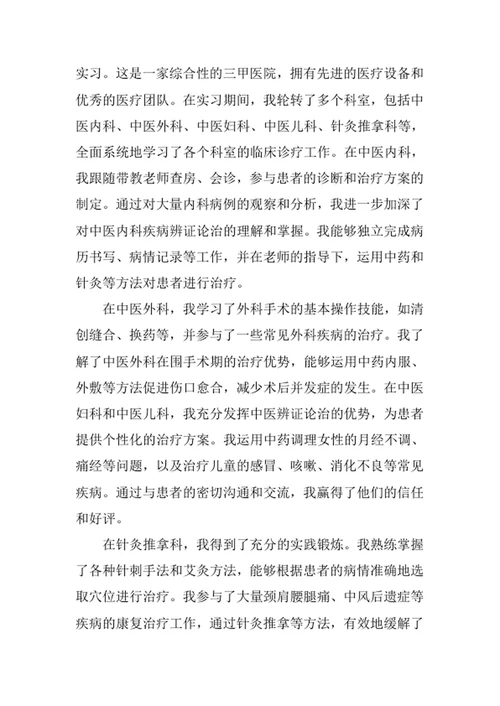 实习。这是一家综合性的三甲医院，拥有先进的医疗设备和优秀的医疗团队。在实习期间，我轮转了多个科室，包括中医内科、中医外科、中医妇科、中医儿科、针灸推拿科等，全面系统地学习了各个科室的临床诊疗工作。在中医内科，我跟随带教老师查房、会诊，参与患者的诊断和治疗方案的制定。通过对大量内科病例的观察和分析，我进一步加深了对中医内科疾病辨证论治的理解和掌握。我能够独立完成病历书写、病情记录等工作，并在老师的指导下，运用中药和针灸等方法对患者进行治疗。

在中医外科，我学习了外科手术的基本操作技能，如清创缝合、换药等，并参与了一些常见外科疾病的治疗。我了解了中医外科在围手术期的治疗优势，能够运用中药内服、外敷等方法促进伤口愈合，减少术后并发症的发生。在中医妇科和中医儿科，我充分发挥中医辨证论治的优势，为患者提供个性化的治疗方案。我运用中药调理女性的月经不调、痛经等问题，以及治疗儿童的感冒、咳嗽、消化不良等常见疾病。通过与患者的密切沟通和交流，我赢得了他们的信任和好评。

在针灸推拿科，我得到了充分的实践锻炼。我熟练掌握了各种针刺手法和艾灸方法，能够根据患者的病情准确地选取穴位进行治疗。我参与了大量颈肩腰腿痛、中风后遗症等疾病的康复治疗工作，通过针灸推拿等方法，有效地缓解了